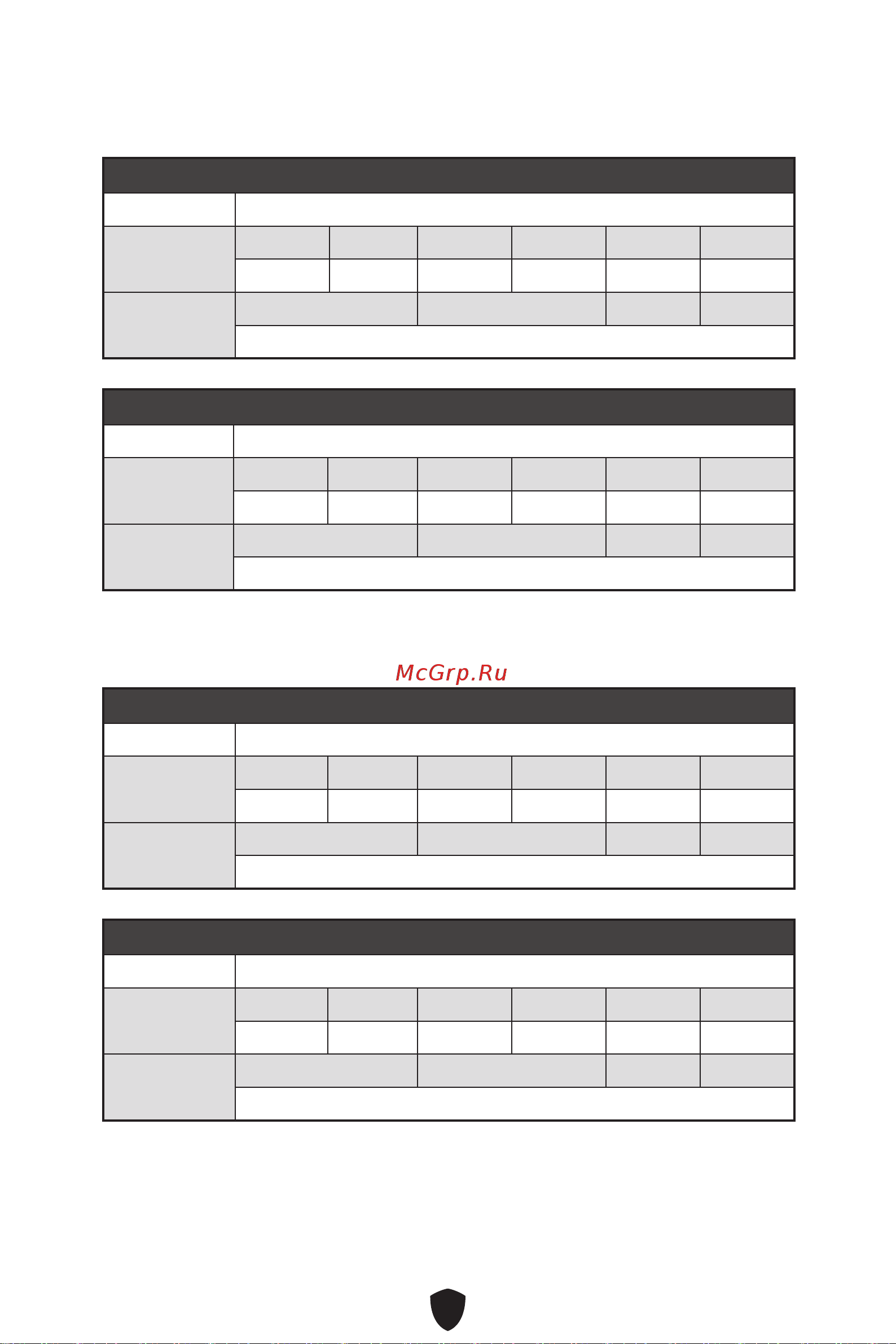 McGrp.Ru